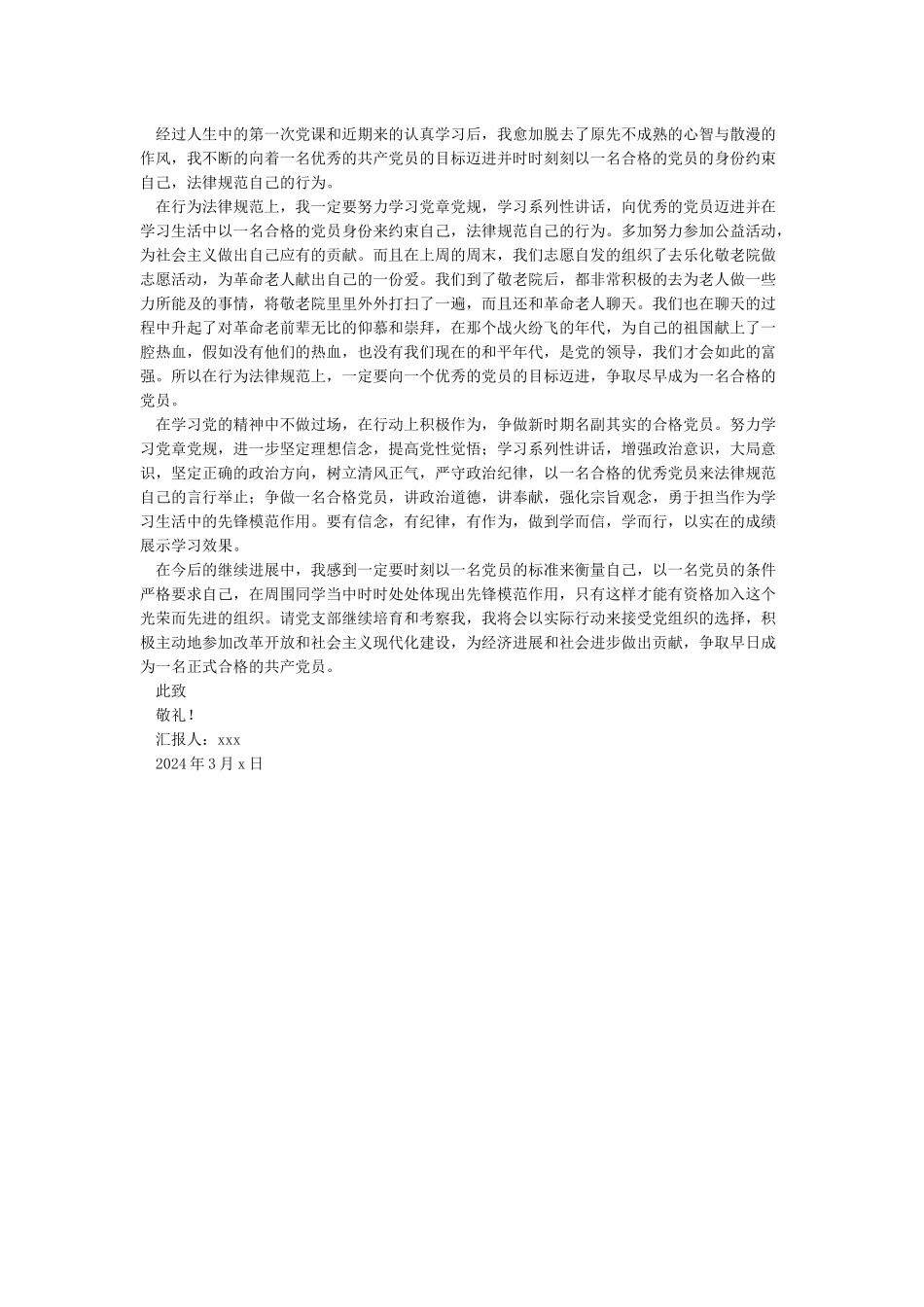 经过人生中的第一次党课和近期来的认真学习后，我愈加脱去了原先不成熟的心智与散漫的作风，我不断的向着一名优秀的共产党员的目标迈进并时时刻刻以一名合格的党员的身份约束自己，法律规范自己的行为。

在行为法律规范上，我一定要努力学习党章党规，学习系列性讲话，向优秀的党员迈进并在学习生活中以一名合格的党员身份来约束自己，法律规范自己的行为。多加努力参加公益活动，为社会主义做出自己应有的贡献。而且在上周的周末，我们志愿自发的组织了去乐化敬老院做志愿活动，为革命老人献出自己的一份爱。我们到了敬老院后，都非常积极的去为老人做一些力所能及的事情，将敬老院里里外外打扫了一遍，而且还和革命老人聊天。我们也在聊天的过程中升起了对革命老前辈无比的仰慕和崇拜，在那个战火纷飞的年代，为自己的祖国献上了一腔热血，假如没有他们的热血，也没有我们现在的和平年代，是党的领导，我们才会如此的富强。所以在行为法律规范上，一定要向一个优秀的党员的目标迈进，争取尽早成为一名合格的党员。

在学习党的精神中不做过场，在行动上积极作为，争做新时期名副其实的合格党员。努力学习党章党规，进一步坚定理想信念，提高党性觉悟；学习系列性讲话，增强政治意识，大局意识，坚定正确的政治方向，树立清风正气，严守政治纪律，以一名合格的优秀党员来法律规范自己的言行举止；争做一名合格党员，讲政治道德，讲奉献，强化宗旨观念，勇于担当作为学习生活中的先锋模范作用。要有信念，有纪律，有作为，做到学而信，学而行，以实在的成绩展示学习效果。

在今后的继续进展中，我感到一定要时刻以一名党员的标准来衡量自己，以一名党员的条件严格要求自己，在周围同学当中时时处处体现出先锋模范作用，只有这样才能有资格加入这个光荣而先进的组织。请党支部继续培育和考察我，我将会以实际行动来接受党组织的选择，积极主动地参加改革开放和社会主义现代化建设，为经济进展和社会进步做出贡献，争取早日成为一名正式合格的共产党员。

此致

敬礼！

汇报人：xxx

2024 年 3 月 x 日